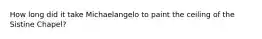 How long did it take Michaelangelo to paint the ceiling of the Sistine Chapel?